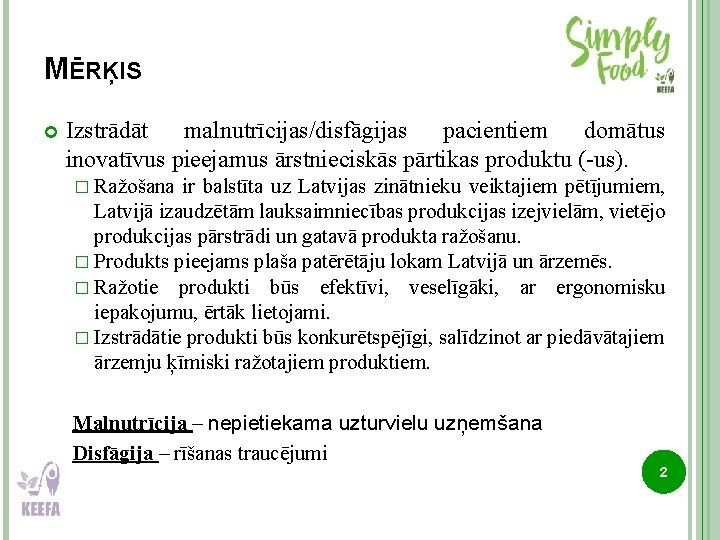 Simply Food
KEEFA

MĒRĶIS

Izstrādāt malnutrīcijas/disfāgijas pacientiem domātus inovatīvus pieejamus ārstnieciskās pārtikas produktu (-us).

□ Ražošana ir balstīta uz Latvijas zinātnieku veiktajiem pētījumiem, Latvijā izaudzētām lauksaimniecības produkcijas izejvielām, vietējo produkcijas pārstrādi un gatavā produkta ražošanu.

□ Produkts pieejams plaša patērētāju lokam Latvijā un ārzemēs.

□ Ražotie produkti būs efektīvi, veselīgāki, ar ergonomisku iepakojumu, ērtāk lietojami.

□ Izstrādātie produkti būs konkurētspējīgi, salīdzinot ar piedāvātajiem ārzemju ķīmiski ražotajiem produktiem.

Malnutrīcija – nepietiekama uzturvielu uzņemšana

Disfāgija – rīšanas traucējumi

KEEFA

2